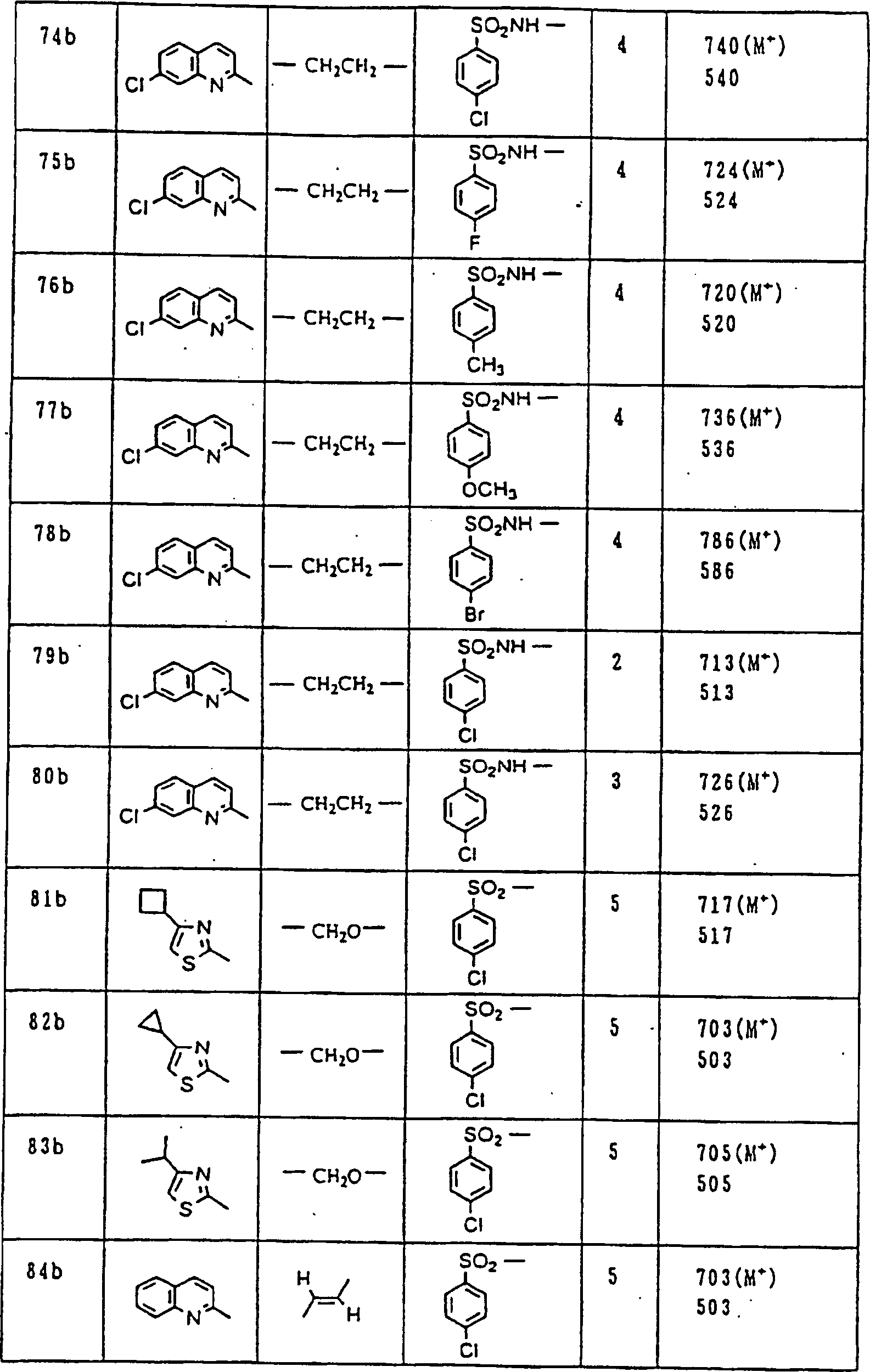 | 74b | Cl N | $-CH_2CH_2-$ | $SO_2NH-$ Cl | 4 | 740($M^+$) 540 |
|---|---|---|---|---|---|
| 75b | Cl N | $-CH_2CH_2-$ | $SO_2NH-$ F | 4 | 724($M^+$) 524 |
| 76b | Cl N | $-CH_2CH_2-$ | $SO_2NH-$ $CH_3$ | 4 | 720($M^+$) 520 |
| 77b | Cl N | $-CH_2CH_2-$ | $SO_2NH-$ $OCH_3$ | 4 | 736($M^+$) 536 |
| 78b | Cl N | $-CH_2CH_2-$ | $SO_2NH-$ Br | 4 | 786($M^+$) 586 |
| 79b | Cl N | $-CH_2CH_2-$ | $SO_2NH-$ Cl | 2 | 713($M^+$) 513 |
| 80b | Cl N | $-CH_2CH_2-$ | $SO_2NH-$ Cl | 3 | 726($M^+$) 526 |
| 81b | N S | $-CH_2O-$ | $SO_2-$ Cl | 5 | 717($M^+$) 517 |
| 82b | N S | $-CH_2O-$ | $SO_2-$ Cl | 5 | 703($M^+$) 503 |
| 83b | N S | $-CH_2O-$ | $SO_2-$ Cl | 5 | 705($M^+$) 505 |
| 84b | N | H H | $SO_2-$ Cl | 5 | 703($M^+$) 503 |